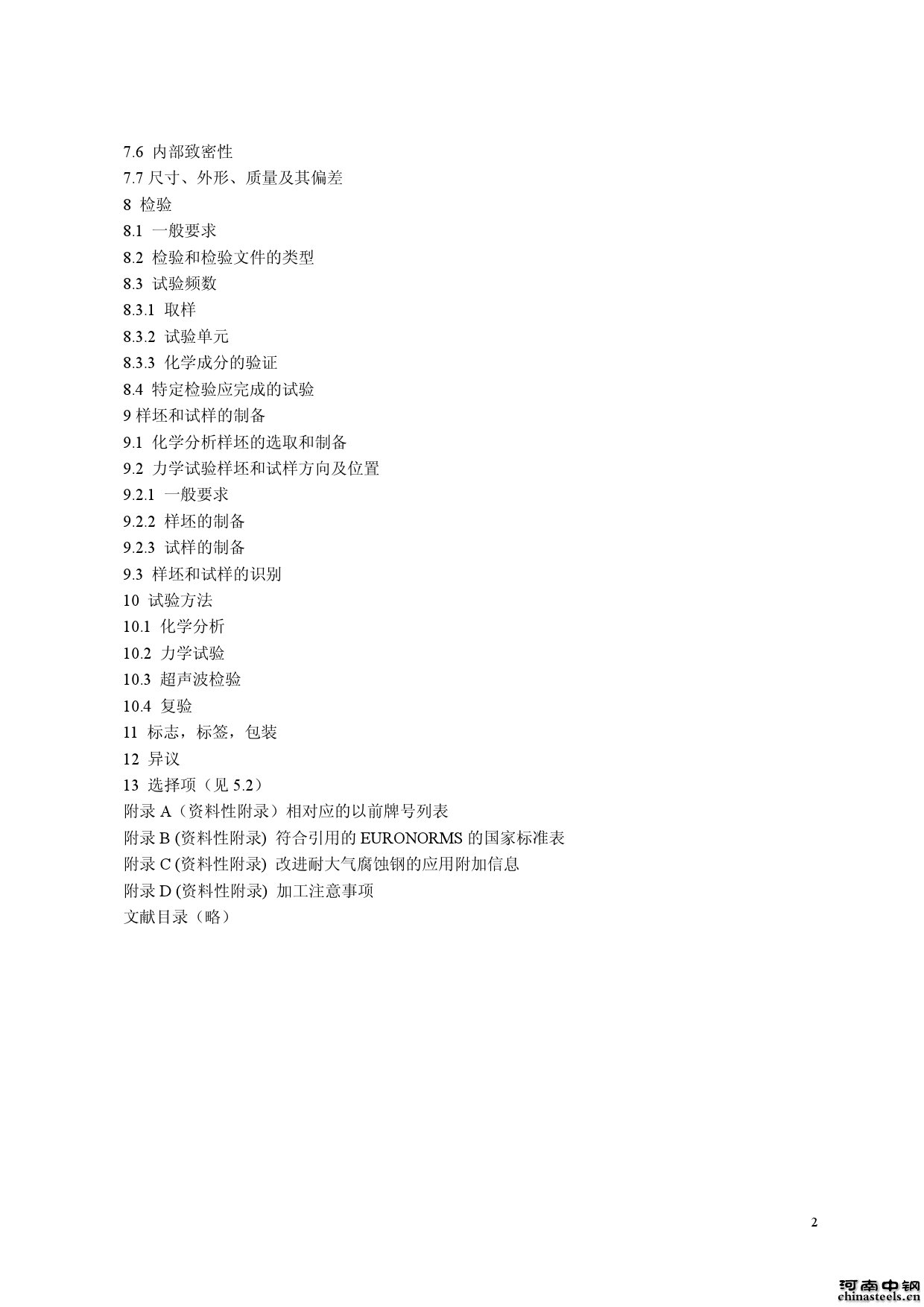 7.6 内部致密性
7.7 尺寸、外形、质量及其偏差
8 检验
8.1 一般要求
8.2 检验和检验文件的类型
8.3 试验频数
8.3.1 取样
8.3.2 试验单元
8.3.3 化学成分的验证
8.4 特定检验应完成的试验
9 样坯和试样的制备
9.1 化学分析样坯的选取和制备
9.2 力学试验样坯和试样方向及位置
9.2.1 一般要求
9.2.2 样坯的制备
9.2.3 试样的制备
9.3 样坯和试样的识别
10 试验方法
10.1 化学分析
10.2 力学试验
10.3 超声波检验
10.4 复验
11 标志，标签，包装
12 异议
13 选择项（见 5.2）
附录 A（资料性附录）相对应的以前牌号列表
附录 B (资料性附录) 符合引用的 EURONORMS 的国家标准表
附录 C (资料性附录) 改进耐大气腐蚀钢的应用附加信息
附录 D (资料性附录) 加工注意事项
文献目录（略）

2

河南中钢
chinasteels.cn